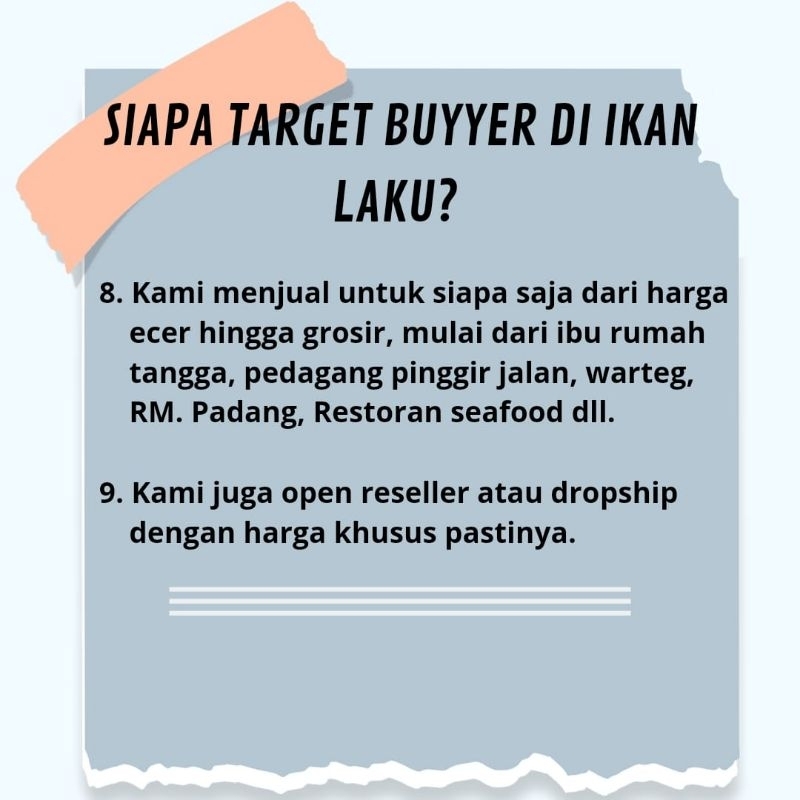 SIAPA TARGET BUYYER DI IKAN LAKU?

8. Kami menjual untuk siapa saja dari harga ecer hingga grosir, mulai dari ibu rumah tangga, pedagang pinggir jalan, warteg, RM. Padang, Restoran seafood dll.

9. Kami juga open reseller atau dropship dengan harga khusus pastinya.